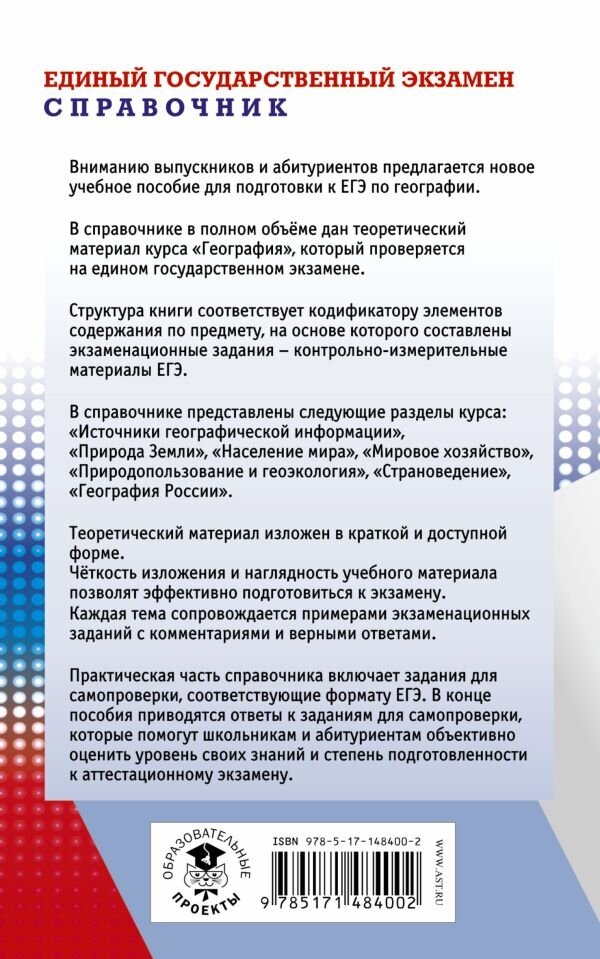 ЕДИНЫЙ ГОСУДАРСТВЕННЫЙ ЭКЗАМЕН
СПРАВОЧНИК

Вниманию выпускников и абитуриентов предлагается новое учебное пособие для подготовки к ЕГЭ по географии.

В справочнике в полном объёме дан теоретический материал курса «География», который проверяется на едином государственном экзамене.

Структура книги соответствует кодификатору элементов содержания по предмету, на основе которого составлены экзаменационные задания – контрольно-измерительные материалы ЕГЭ.

В справочнике представлены следующие разделы курса: «Источники географической информации», «Природа Земли», «Население мира», «Мировое хозяйство», «Природопользование и геоэкология», «Страноведение», «География России».

Теоретический материал изложен в краткой и доступной форме.
Чёткость изложения и наглядность учебного материала позволят эффективно подготовиться к экзамену.
Каждая тема сопровождается примерами экзаменационных заданий с комментариями и верными ответами.

Практическая часть справочника включает задания для самопроверки, соответствующие формату ЕГЭ. В конце пособия приводятся ответы к заданиям для самопроверки, которые помогут школьникам и абитуриентам объективно оценить уровень своих знаний и степень подготовленности к аттестационному экзамену.

ОБРАЗОВАТЕЛЬНЫЕ ПРОЕКТЫ

ISBN 978-5-17-148400-2
9 785171 484002
WWW.AST.RU